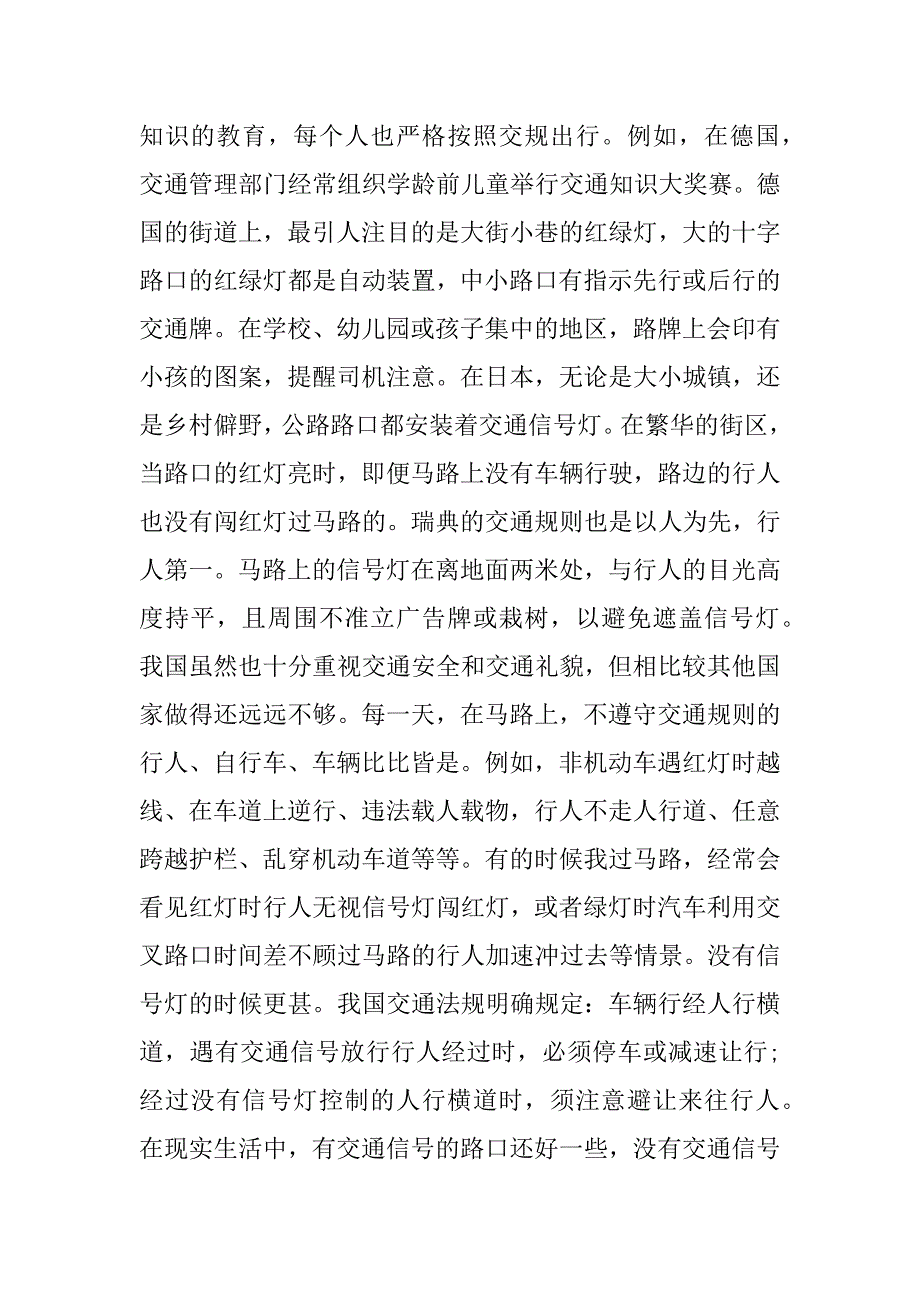 知识的教育，每个人也严格按照交规出行。例如，在德国，交通管理部门经常组织学龄前儿童举行交通知识大奖赛。德国的街道上，最引人注目的是大街小巷的红绿灯，大的十字路口的红绿灯都是自动装置，中小路口有指示先行或后行的交通牌。在学校、幼儿园或孩子集中的地区，路牌上会印有小孩的图案，提醒司机注意。在日本，无论是大小城镇，还是乡村僻野，公路路口都安装着交通信号灯。在繁华的街区，当路口的红灯亮时，即便马路上没有车辆行驶，路边的行人也没有闯红灯过马路的。瑞典的交通规则也是以人为先，行人第一。马路上的信号灯在离地面两米处，与行人的目光高度持平，且周围不准立广告牌或栽树，以避免遮盖信号灯。我国虽然也十分重视交通安全和交通礼貌，但相比较其他国家做得还远远不够。每一天，在马路上，不遵守交通规则的行人、自行车、车辆比比皆是。例如，非机动车遇红灯时越线、在车道上逆行、违法载人载物，行人不走人行道、任意跨越护栏、乱穿机动车道等等。有的时候我过马路，经常会看见红灯时行人无视信号灯闯红灯，或者绿灯时汽车利用交叉路口时间差不顾过马路的行人加速冲过去等情景。没有信号灯的时候更甚。我国交通法规明确规定：车辆行经人行横道，遇有交通信号放行行人经过时，必须停车或减速让行；经过没有信号灯控制的人行横道时，须注意避让来往行人。在现实生活中，有交通信号的路口还好一些，没有交通信号